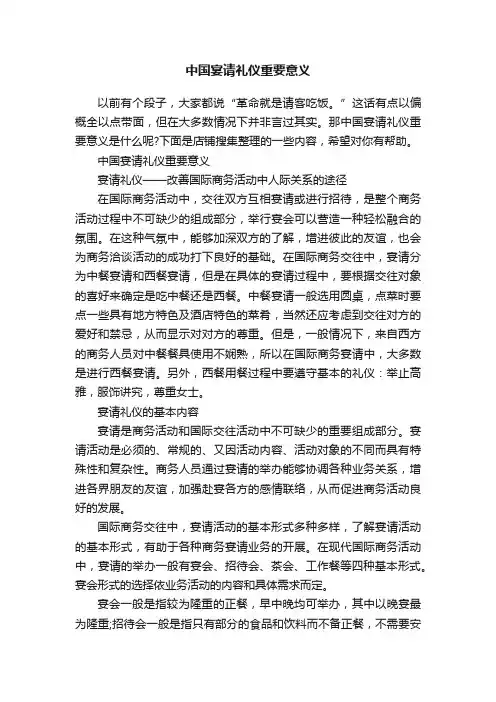 中国宴请礼仪重要意义

以前有个段子，大家都说“革命就是请客吃饭。”这话有点以偏概全以点带面，但在大多数情况下并非言过其实。那中国宴请礼仪重要意义是什么呢?下面是店铺搜集整理的一些内容，希望对你有帮助。

中国宴请礼仪重要意义

宴请礼仪——改善国际商务活动中人际关系的途径

在国际商务活动中，交往双方互相宴请或进行招待，是整个商务活动过程中不可缺少的组成部分，举行宴会可以营造一种轻松融合的氛围。在这种气氛中，能够加深双方的了解，增进彼此的友谊，也会为商务洽谈活动的成功打下良好的基础。在国际商务交往中，宴请分为中餐宴请和西餐宴请，但是在具体的宴请过程中，要根据交往对象的喜好来确定是吃中餐还是西餐。中餐宴请一般选用圆桌，点菜时要点一些具有地方特色及酒店特色的菜肴，当然还应考虑到交往对方的爱好和禁忌，从而显示对对方的尊重。但是，一般情况下，来自西方的商务人员对中餐餐具使用不娴熟，所以在国际商务宴请中，大多数是进行西餐宴请。另外，西餐用餐过程中要遵守基本的礼仪：举止高雅，服饰讲究，尊重女士。

宴请礼仪的基本内容

宴请是商务活动和国际交往活动中不可缺少的重要组成部分。宴请活动是必须的、常规的、又因活动内容、活动对象的不同而具有特殊性和复杂性。商务人员通过宴请的举办能够协调各种业务关系，增进各界朋友的友谊，加强赴宴各方的感情联络，从而促进商务活动良好的发展。

国际商务交往中，宴请活动的基本形式多种多样，了解宴请活动的基本形式，有助于各种商务宴请业务的开展。在现代国际商务活动中，宴请的举办一般有宴会、招待会、茶会、工作餐等四种基本形式。宴会形式的选择依业务活动的内容和具体需求而定。

宴会一般是指较为隆重的正餐，早中晚均可举办，其中以晚宴最为隆重;招待会一般是指只有部分的食品和饮料而不备正餐，不需要安